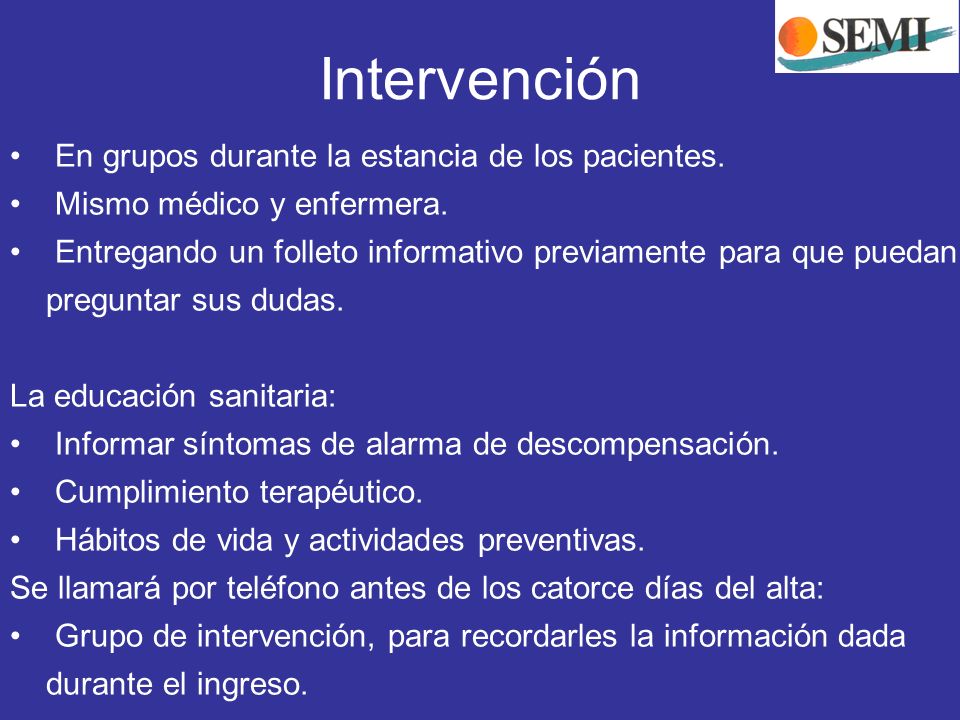 SEMI

Intervención

• En grupos durante la estancia de los pacientes.
• Mismo médico y enfermera.
• Entregando un folleto informativo previamente para que puedan preguntar sus dudas.

La educación sanitaria:
• Informar síntomas de alarma de descompensación.
• Cumplimiento terapéutico.
• Hábitos de vida y actividades preventivas.
Se llamará por teléfono antes de los catorce días del alta:
• Grupo de intervención, para recordarles la información dada durante el ingreso.